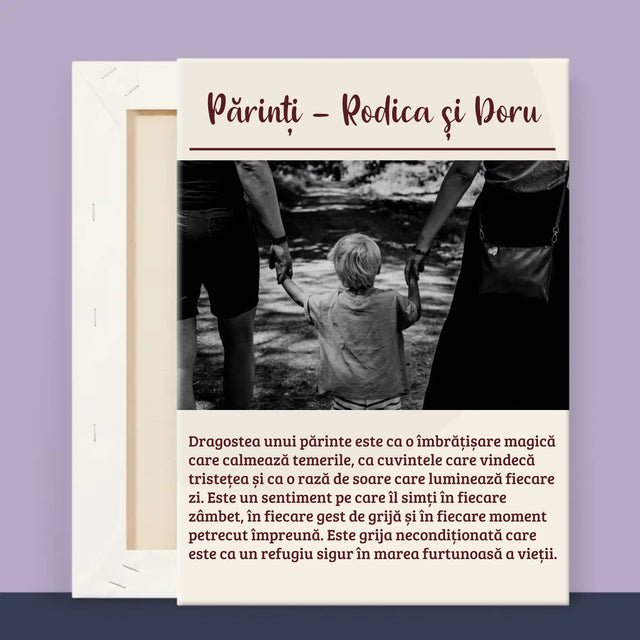 Părinți – Rodica și Doru

Dragostea unui părinte este ca o îmbrățișare magică care calmează temerile, ca cuvintele care vindecă tristețea și ca o rază de soare care luminează fiecare zi. Este un sentiment pe care îl simți în fiecare zâmbet, în fiecare gest de grijă și în fiecare moment petrecut împreună. Este grija necondiționată care este ca un refugiu sigur în marea furtunoasă a vieții.